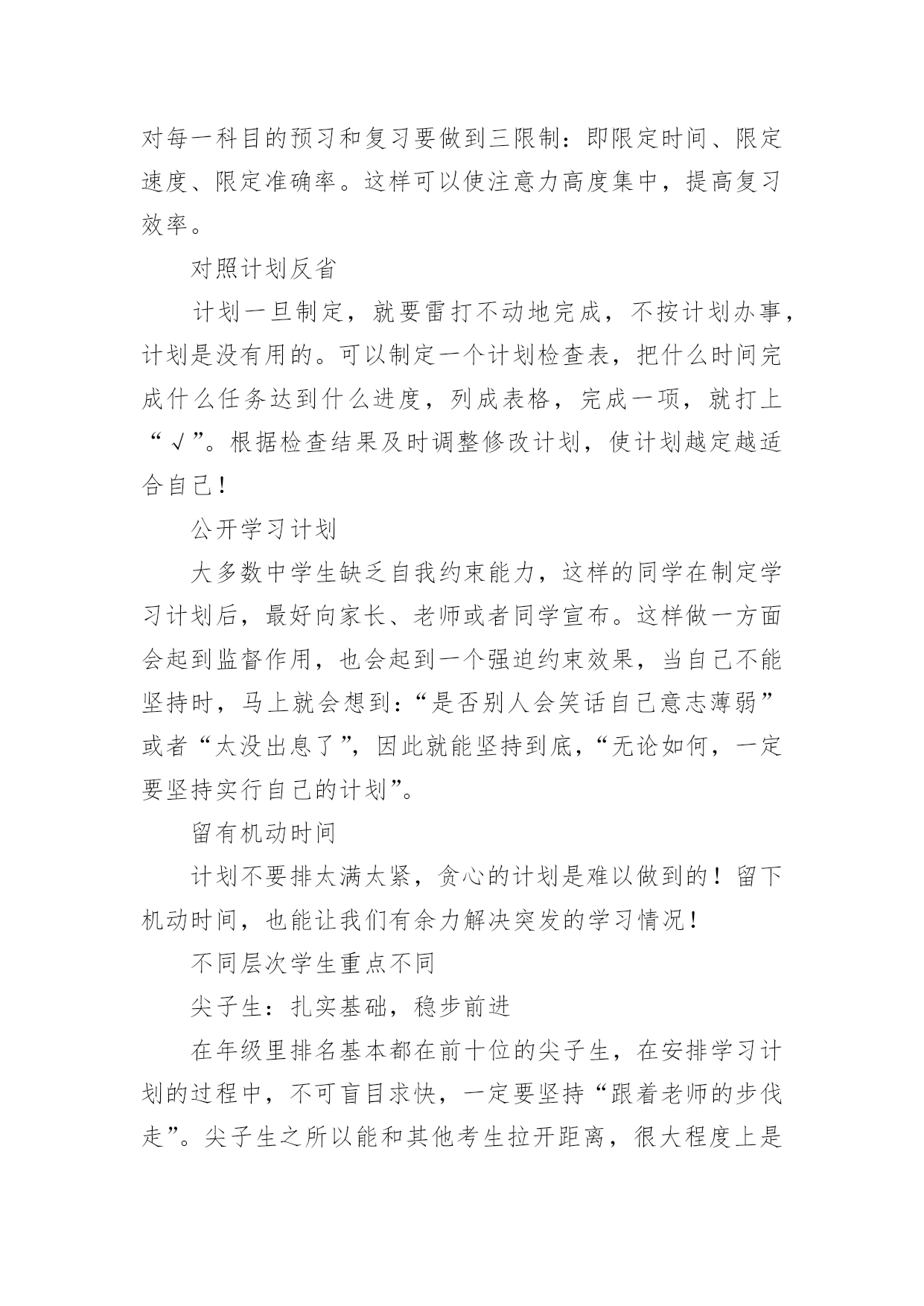 对每一科目的预习和复习要做到三限制：即限定时间、限定速度、限定准确率。这样可以使注意力高度集中，提高复习效率。

对照计划反省

计划一旦制定，就要雷打不动地完成，不按计划办事，计划是没有用的。可以制定一个计划检查表，把什么时间完成什么任务达到什么进度，列成表格，完成一项，就打上“√”。根据检查结果及时调整修改计划，使计划越定越适合自己！

公开学习计划

大多数中学生缺乏自我约束能力，这样的同学在制定学习计划后，最好向家长、老师或者同学宣布。这样做一方面会起到监督作用，也会起到一个强迫约束效果，当自己不能坚持时，马上就会想到：“是否别人会笑话自己意志薄弱”或者“太没出息了”，因此就能坚持到底，“无论如何，一定要坚持实行自己的计划”。

留有机动时间

计划不要排太满太紧，贪心的计划是难以做到的！留下机动时间，也能让我们有余力解决突发的学习情况！

不同层次学生重点不同

尖子生：扎实基础，稳步前进

在年级里排名基本都在前十位的尖子生，在安排学习计划的过程中，不可盲目求快，一定要坚持“跟着老师的步伐走”。尖子生之所以能和其他考生拉开距离，很大程度上是